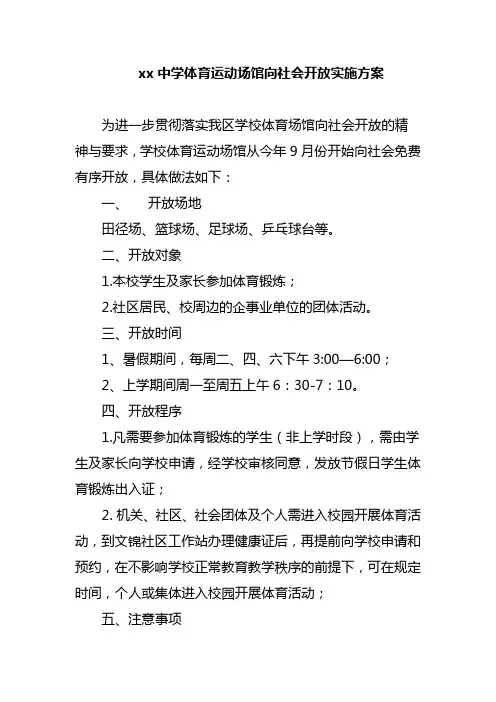 xx 中学体育运动场馆向社会开放实施方案

为进一步贯彻落实我区学校体育场馆向社会开放的精神与要求，学校体育运动场馆从今年 9 月份开始向社会免费有序开放，具体做法如下：

一、　开放场地

田径场、篮球场、足球场、乒乓球台等。

二、开放对象

1.本校学生及家长参加体育锻炼；

2.社区居民、校周边的企事业单位的团体活动。

三、开放时间

1、暑假期间，每周二、四、六下午 3:00—6:00；

2、上学期间周一至周五上午 6：30-7：10。

四、开放程序

1.凡需要参加体育锻炼的学生（非上学时段），需由学生及家长向学校申请，经学校审核同意，发放节假日学生体育锻炼出入证；

2. 机关、社区、社会团体及个人需进入校园开展体育活动，到文锦社区工作站办理健康证后，再提前向学校申请和预约，在不影响学校正常教育教学秩序的前提下，可在规定时间，个人或集体进入校园开展体育活动；

五、注意事项